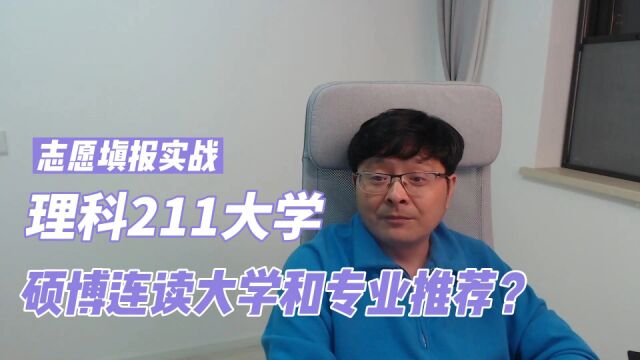 志愿填报实战

理科211大学

硕博连读大学和专业推荐？